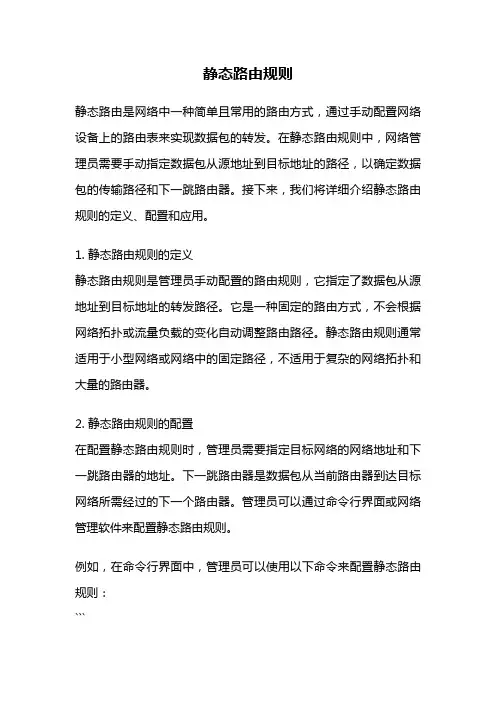 静态路由规则

静态路由是网络中一种简单且常用的路由方式，通过手动配置网络设备上的路由表来实现数据包的转发。在静态路由规则中，网络管理员需要手动指定数据包从源地址到目标地址的路径，以确定数据包的传输路径和下一跳路由器。接下来，我们将详细介绍静态路由规则的定义、配置和应用。

1. 静态路由规则的定义
静态路由规则是管理员手动配置的路由规则，它指定了数据包从源地址到目标地址的转发路径。它是一种固定的路由方式，不会根据网络拓扑或流量负载的变化自动调整路由路径。静态路由规则通常适用于小型网络或网络中的固定路径，不适用于复杂的网络拓扑和大量的路由器。

2. 静态路由规则的配置
在配置静态路由规则时，管理员需要指定目标网络的网络地址和下一跳路由器的地址。下一跳路由器是数据包从当前路由器到达目标网络所需经过的下一个路由器。管理员可以通过命令行界面或网络管理软件来配置静态路由规则。

例如，在命令行界面中，管理员可以使用以下命令来配置静态路由规则：
```